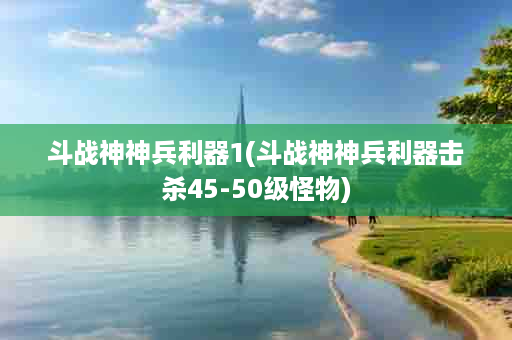 斗战神神兵利器1(斗战神神兵利器击杀45-50级怪物)